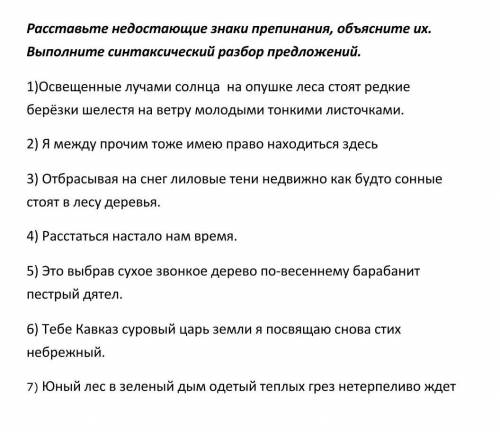 Расставьте недостающие знаки препинания, объясните их. Выполните синтаксический разбор предложений.

1)Освещенные лучами солнца на опушке леса стоят редкие берёзки шелестя на ветру молодыми тонкими листочками.

2) Я между прочим тоже имею право находиться здесь

3) Отбрасывая на снег лиловые тени недвижно как будто сонные стоят в лесу деревья.

4) Расстаться настало нам время.

5) Это выбрав сухое звонкое дерево по-весеннему барабанит пестрый дятел.

6) Тебе Кавказ суровый царь земли я посвящаю снова стих небрежный.

7) Юный лес в зеленый дым одетый теплых грез нетерпеливо ждет